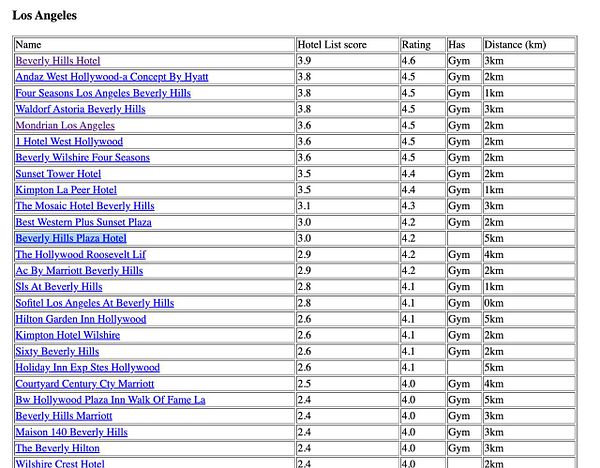 Los Angeles

| Name | Hotel List score | Rating | Has | Distance (km) |
|---|---|---|---|---|
| Beverly Hills Hotel | 3.9 | 4.6 | Gym | 3km |
| Andaz West Hollywood-a Concept By Hyatt | 3.8 | 4.5 | Gym | 2km |
| Four Seasons Los Angeles Beverly Hills | 3.8 | 4.5 | Gym | 1km |
| Waldorf Astoria Beverly Hills | 3.8 | 4.5 | Gym | 3km |
| Mondrian Los Angeles | 3.6 | 4.5 | Gym | 2km |
| 1 Hotel West Hollywood | 3.6 | 4.5 | Gym | 2km |
| Beverly Wilshire Four Seasons | 3.6 | 4.5 | Gym | 2km |
| Sunset Tower Hotel | 3.5 | 4.4 | Gym | 2km |
| Kimpton La Peer Hotel | 3.5 | 4.4 | Gym | 1km |
| The Mosaic Hotel Beverly Hills | 3.1 | 4.3 | Gym | 3km |
| Best Western Plus Sunset Plaza | 3.0 | 4.2 | Gym | 2km |
| Beverly Hills Plaza Hotel | 3.0 | 4.2 | | 5km |
| The Hollywood Roosevelt Lif | 2.9 | 4.2 | Gym | 4km |
| Ac By Marriott Beverly Hills | 2.9 | 4.2 | Gym | 2km |
| Sls At Beverly Hills | 2.8 | 4.1 | Gym | 1km |
| Sofitel Los Angeles At Beverly Hills | 2.8 | 4.1 | Gym | 0km |
| Hilton Garden Inn Hollywood | 2.6 | 4.1 | Gym | 5km |
| Kimpton Hotel Wilshire | 2.6 | 4.1 | Gym | 2km |
| Sixty Beverly Hills | 2.6 | 4.1 | Gym | 2km |
| Holiday Inn Exp Stes Hollywood | 2.6 | 4.1 | | 5km |
| Courtyard Century Cty Marriott | 2.5 | 4.0 | Gym | 4km |
| Bw Hollywood Plaza Inn Walk Of Fame La | 2.4 | 4.0 | Gym | 5km |
| Beverly Hills Marriott | 2.4 | 4.0 | Gym | 3km |
| Maison 140 Beverly Hills | 2.4 | 4.0 | Gym | 3km |
| The Beverly Hilton | 2.4 | 4.0 | Gym | 3km |
| Wilshire Crest Hotel | 2.4 | 4.0 | | 2km |